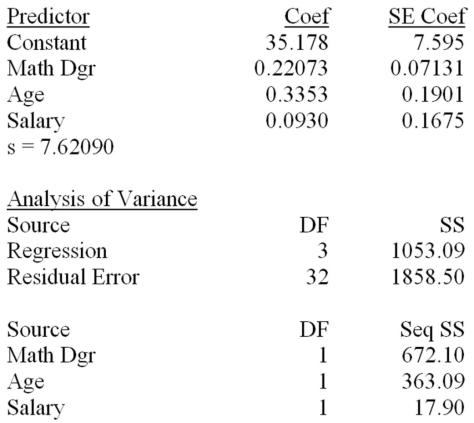 | Predictor | Coef | SE Coef |
|---|---|---|
| Constant | 35.178 | 7.595 |
| Math Dgr | 0.22073 | 0.07131 |
| Age | 0.3353 | 0.1901 |
| Salary | 0.0930 | 0.1675 |

s = 7.62090

Analysis of Variance

| Source | DF | SS |
|---|---|---|
| Regression | 3 | 1053.09 |
| Residual Error | 32 | 1858.50 |

| Source | DF | Seq SS |
|---|---|---|
| Math Dgr | 1 | 672.10 |
| Age | 1 | 363.09 |
| Salary | 1 | 17.90 |